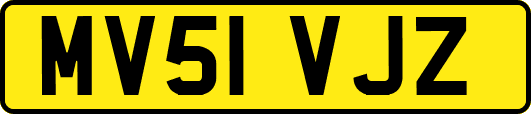 MV51 VJZ